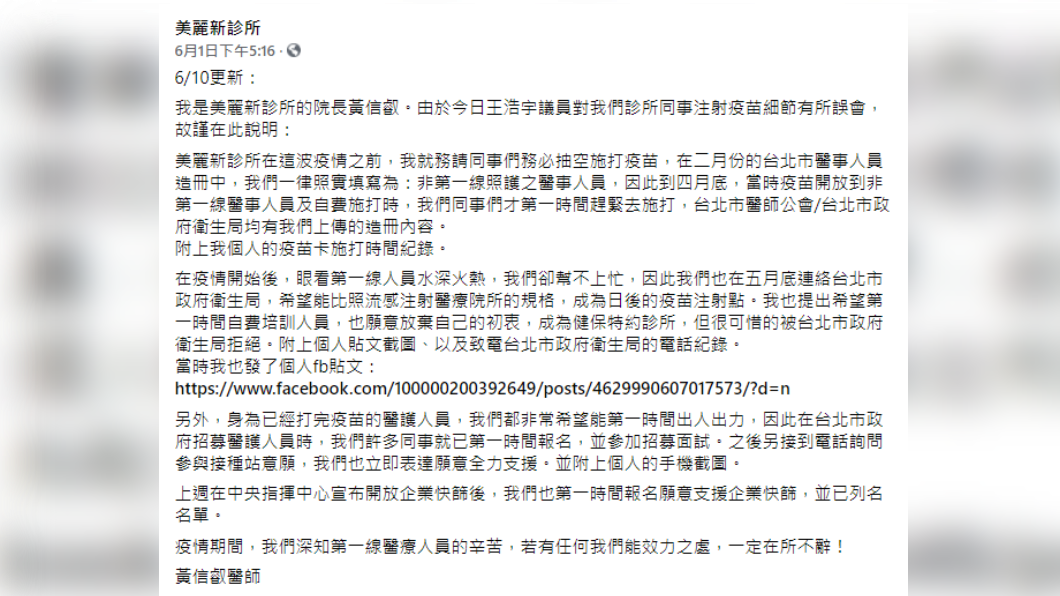 美麗新診所
6月1日下午5:16 ·

6/10更新：

我是美麗新診所的院長黃信叡。由於今日王浩宇議員對我們診所同事注射疫苗細節有所誤會，故謹在此說明：

美麗新診所在這波疫情之前，我就務請同事們務必抽空施打疫苗，在二月份的台北市醫事人員造冊中，我們一律照實填寫為：非第一線照護之醫事人員，因此到四月底，當時疫苗開放到非第一線醫事人員及自費施打時，我們同事們才第一時間趕緊去施打，台北市醫師公會/台北市政府衛生局均有我們上傳的造冊內容。
附上我個人的疫苗卡施打時間紀錄。

在疫情開始後，眼看第一線人員水深火熱，我們卻幫不上忙，因此我們也在五月底連絡台北市政府衛生局，希望能比照流感注射醫療院所的規格，成為日後的疫苗注射點。我也提出希望第一時間自費培訓人員，也願意放棄自己的初衷，成為健保特約診所，但很可惜的被台北市政府衛生局拒絕。附上個人貼文截圖、以及致電台北市政府衛生局的電話紀錄。
當時我也發了個人fb貼文：
https://www.facebook.com/100000200392649/posts/4629990607017573/?d=n

另外，身為已經打完疫苗的醫護人員，我們都非常希望能第一時間出人出力，因此在台北市政府招募醫護人員時，我們許多同事就已第一時間報名，並參加招募面試。之後另接到電話詢問參與接種站意願，我們也立即表達願意全力支援。並附上個人的手機截圖。

上週在中央指揮中心宣布開放企業快篩後，我們也第一時間報名願意支援企業快篩，並已列名名單。

疫情期間，我們深知第一線醫療人員的辛苦，若有任何我們能效力之處，一定在所不辭！

黃信叡醫師